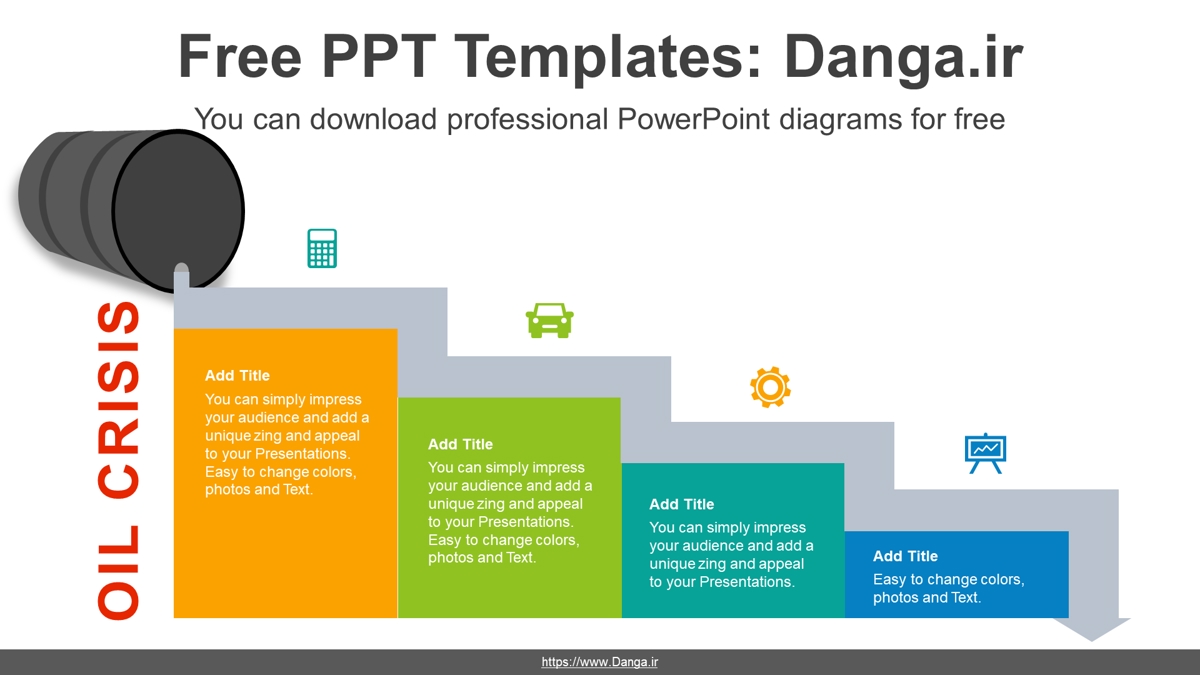 Free PPT Templates: Danga.ir

You can download professional PowerPoint diagrams for free

OIL CRISIS

Add Title
You can simply impress your audience and add a unique zing and appeal to your Presentations. Easy to change colors, photos and Text.

Add Title
You can simply impress your audience and add a unique zing and appeal to your Presentations. Easy to change colors, photos and Text.

Add Title
You can simply impress your audience and add a unique zing and appeal to your Presentations.

Add Title
Easy to change colors, photos and Text.

https://www.Danga.ir